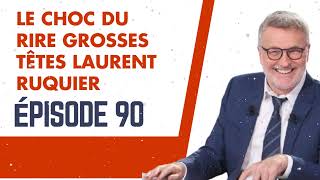 LE CHOC DU RIRE GROSSES TÊTES LAURENT RUQUIER

ÉPISODE 90